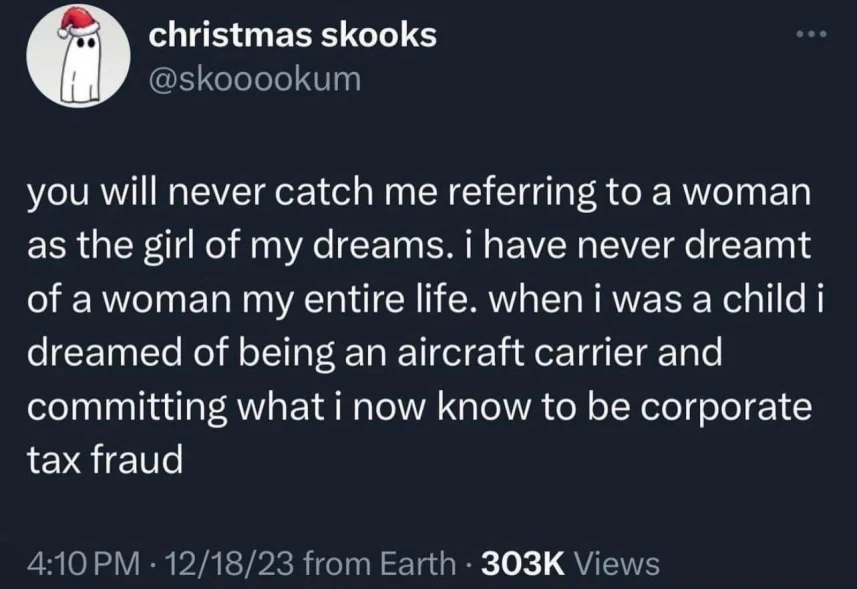 christmas skooks
@skooookum

you will never catch me referring to a woman as the girl of my dreams. i have never dreamt of a woman my entire life. when i was a child i dreamed of being an aircraft carrier and committing what i now know to be corporate tax fraud

4:10 PM · 12/18/23 from Earth · 303K Views